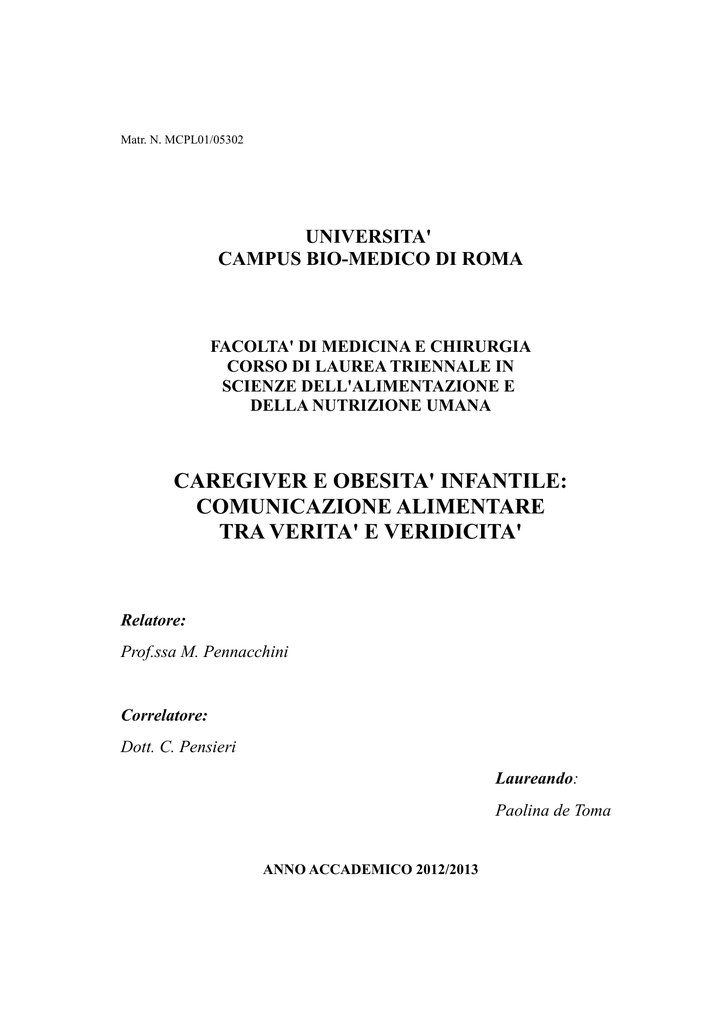 Matr. N. MCPL01/05302

UNIVERSITA'
CAMPUS BIO-MEDICO DI ROMA

FACOLTA' DI MEDICINA E CHIRURGIA
CORSO DI LAUREA TRIENNALE IN
SCIENZE DELL'ALIMENTAZIONE E
DELLA NUTRIZIONE UMANA

CAREGIVER E OBESITA' INFANTILE:
COMUNICAZIONE ALIMENTARE
TRA VERITA' E VERIDICITA'

Relatore:

Prof.ssa M. Pennacchini

Correlatore:

Dott. C. Pensieri

Laureando:

Paolina de Toma

ANNO ACCADEMICO 2012/2013